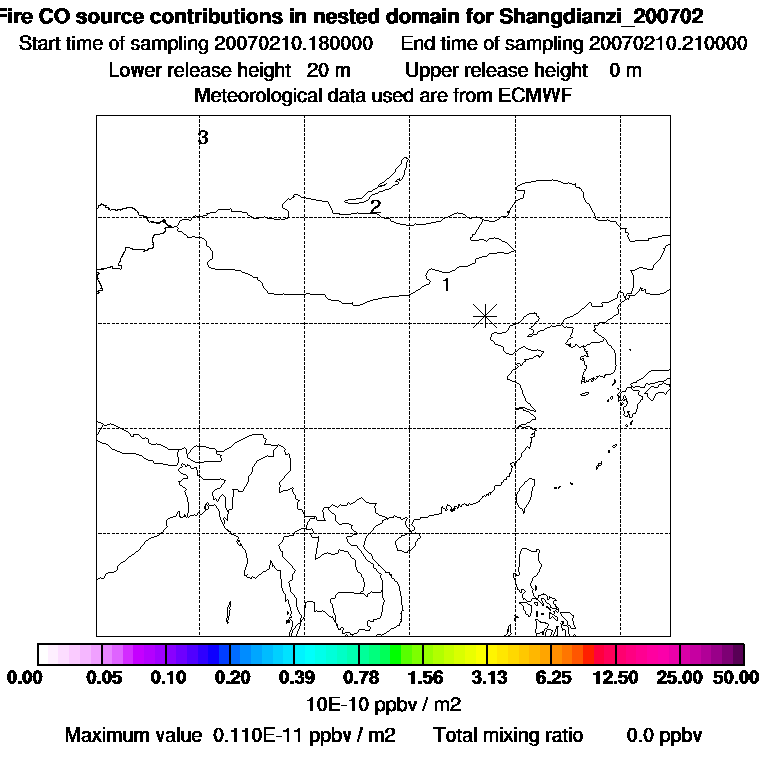 Fire CO source contributions in nested domain for Shangdianzi_200702
Start time of sampling 20070210.180000 End time of sampling 20070210.210000
Lower release height 20 m Upper release height 0 m
Meteorological data used are from ECMWF

3
2
1

0.00 0.05 0.10 0.20 0.39 0.78 1.56 3.13 6.25 12.50 25.00 50.00
10E-10 ppbv / m2
Maximum value 0.110E-11 ppbv / m2 Total mixing ratio 0.0 ppbv